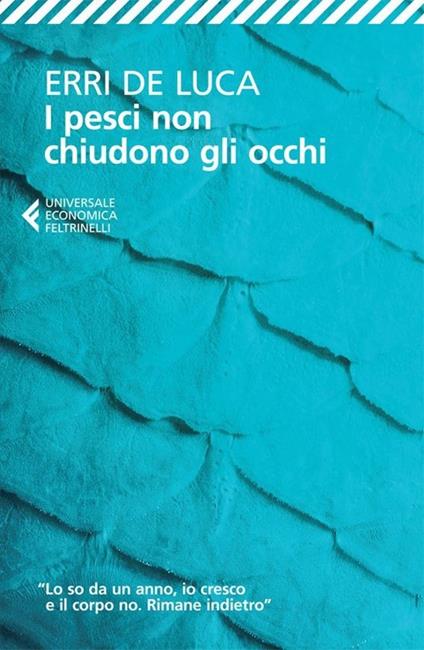 ERRI DE LUCA
I pesci non chiudono gli occhi

UNIVERSALE
ECONOMICA
FELTRINELLI

"Lo so da un anno, io cresco e il corpo no. Rimane indietro"